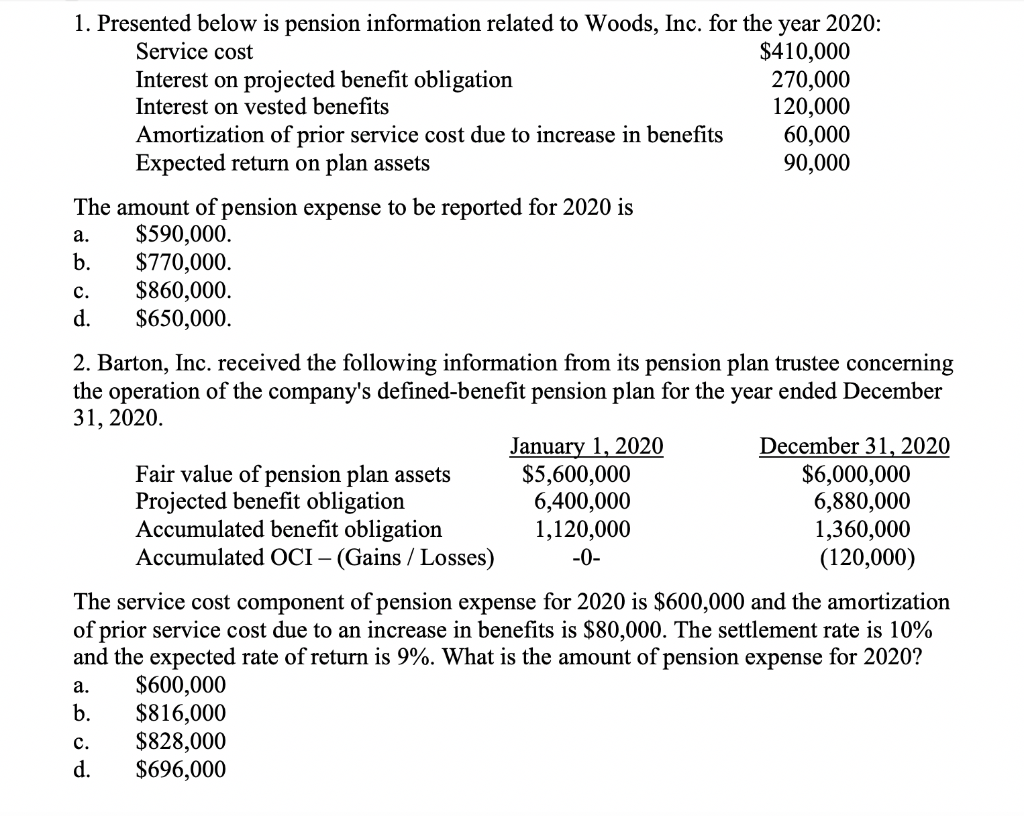 1. Presented below is pension information related to Woods, Inc. for the year 2020:

| | |
|---|---|
| Service cost | \$410,000 |
| Interest on projected benefit obligation | 270,000 |
| Interest on vested benefits | 120,000 |
| Amortization of prior service cost due to increase in benefits | 60,000 |
| Expected return on plan assets | 90,000 |

The amount of pension expense to be reported for 2020 is
a. \$590,000.
b. \$770,000.
c. \$860,000.
d. \$650,000.

2. Barton, Inc. received the following information from its pension plan trustee concerning the operation of the company's defined-benefit pension plan for the year ended December 31, 2020.

| | January 1, 2020 | December 31, 2020 |
|---|---|---|
| Fair value of pension plan assets | \$5,600,000 | \$6,000,000 |
| Projected benefit obligation | 6,400,000 | 6,880,000 |
| Accumulated benefit obligation | 1,120,000 | 1,360,000 |
| Accumulated OCI – (Gains / Losses) | -0- | (120,000) |

The service cost component of pension expense for 2020 is \$600,000 and the amortization of prior service cost due to an increase in benefits is \$80,000. The settlement rate is 10% and the expected rate of return is 9%. What is the amount of pension expense for 2020?
a. \$600,000
b. \$816,000
c. \$828,000
d. \$696,000